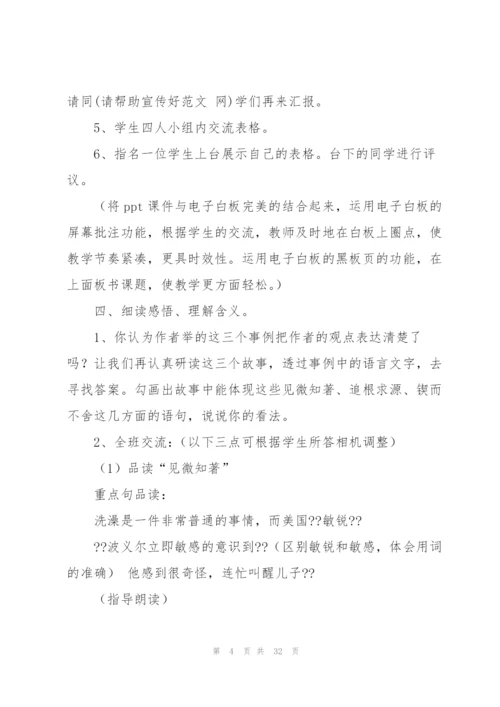 请同(请帮助宣传好范文 网)学们再来汇报。

5、学生四人小组内交流表格。

6、指名一位学生上台展示自己的表格。台下的同学进行评议。

（将 ppt 课件与电子白板完美的结合起来，运用电子白板的屏幕批注功能，根据学生的交流，教师及时地在白板上圈点，使教学节奏紧凑，更具时效性。运用电子白板的黑板页的功能，在上面板书课题，使教学更方面轻松。）

四、细读感悟、理解含义。

1、你认为作者举的这三个事例把作者的观点表达清楚了吗？让我们再认真研读这三个故事，透过事例中的语言文字，去寻找答案。勾画出故事中能体现这些见微知著、追根求源、锲而不舍这几方面的语句，说说你的看法。

2、全班交流：（以下三点可根据学生所答相机调整）

（1）品读“见微知著”

重点句品读：

洗澡是一件非常普通的事情，而美国??敏锐??

??波义尔立即敏感的意识到??（区别敏锐和敏感，体会用词的准确） 他感到很奇怪，连忙叫醒儿子??

（指导朗读）

第 4 页 共 32 页